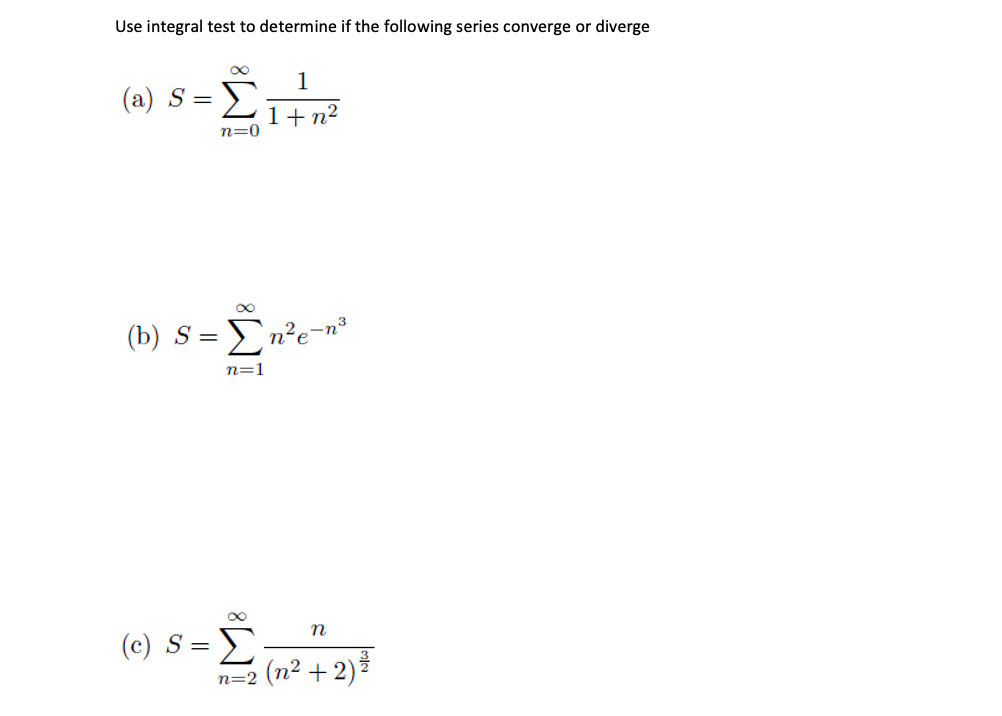 Use integral test to determine if the following series converge or diverge

(a) $S = \sum_{n=0}^{\infty} \frac{1}{1+n^2}$

(b) $S = \sum_{n=1}^{\infty} n^2 e^{-n^3}$

(c) $S = \sum_{n=2}^{\infty} \frac{n}{(n^2+2)^{\frac{3}{2}}}$